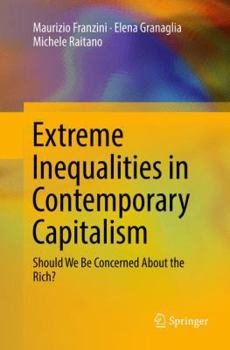 Maurizio Franzini · Elena Granaglia
Michele Raitano

Extreme Inequalities in Contemporary Capitalism

Should We Be Concerned About the Rich?

Springer